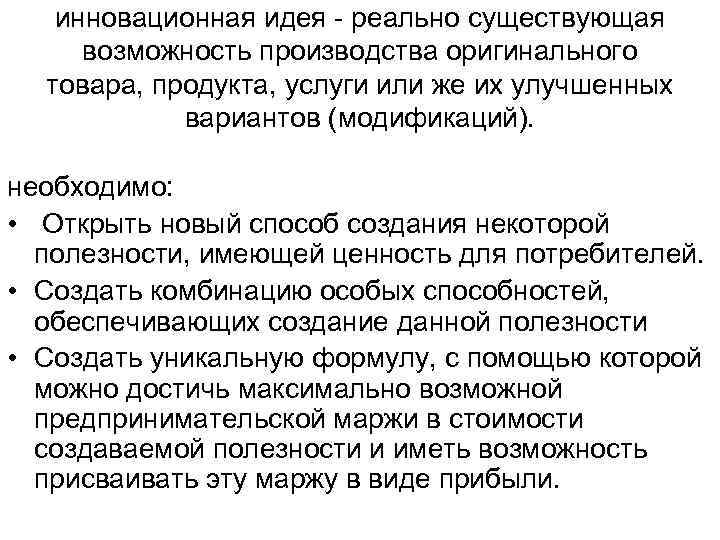 инновационная идея - реально существующая возможность производства оригинального товара, продукта, услуги или же их улучшенных вариантов (модификаций).

необходимо:
• Открыть новый способ создания некоторой полезности, имеющей ценность для потребителей.
• Создать комбинацию особых способностей, обеспечивающих создание данной полезности
• Создать уникальную формулу, с помощью которой можно достичь максимально возможной предпринимательской маржи в стоимости создаваемой полезности и иметь возможность присваивать эту маржу в виде прибыли.